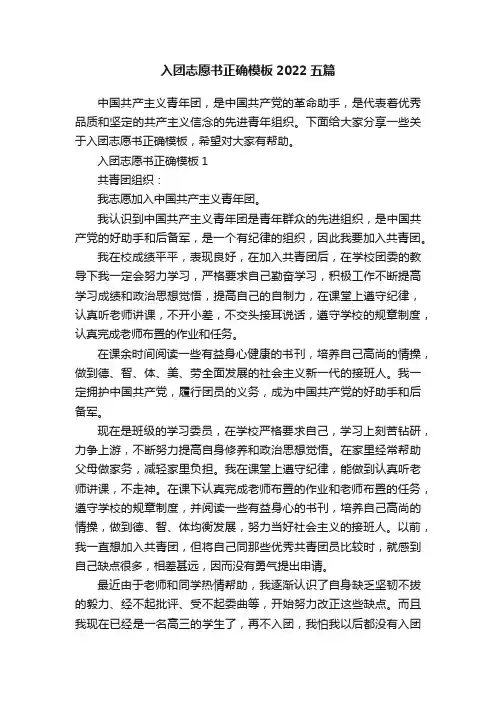 入团志愿书正确模板 2022 五篇

中国共产主义青年团，是中国共产党的革命助手，是代表着优秀品质和坚定的共产主义信念的先进青年组织。下面给大家分享一些关于入团志愿书正确模板，希望对大家有帮助。

入团志愿书正确模板 1

共青团组织：

我志愿加入中国共产主义青年团。

我认识到中国共产主义青年团是青年群众的先进组织，是中国共产党的好助手和后备军，是一个有纪律的组织，因此我要加入共青团。

我在校成绩平平，表现良好，在加入共青团后，在学校团委的教导下我一定会努力学习，严格要求自己勤奋学习，积极工作不断提高学习成绩和政治思想觉悟，提高自己的自制力，在课堂上遵守纪律，认真听老师讲课，不开小差，不交头接耳说话，遵守学校的规章制度，认真完成老师布置的作业和任务。

在课余时间阅读一些有益身心健康的书刊，培养自己高尚的情操，做到德、智、体、美、劳全面发展的社会主义新一代的接班人。我一定拥护中国共产党，履行团员的义务，成为中国共产党的好助手和后备军。

现在是班级的学习委员，在学校严格要求自己，学习上刻苦钻研，力争上游，不断努力提高自身修养和政治思想觉悟。在家里经常帮助父母做家务，减轻家里负担。我在课堂上遵守纪律，能做到认真听老师讲课，不走神。在课下认真完成老师布置的作业和老师布置的任务，遵守学校的规章制度，并阅读一些有益身心的书刊，培养自己高尚的情操，做到德、智、体均衡发展，努力当好社会主义的接班人。以前，我一直想加入共青团，但将自己同那些优秀共青团员比较时，就感到自己缺点很多，相差甚远，因而没有勇气提出申请。

最近由于老师和同学热情帮助，我逐渐认识了自身缺乏坚韧不拔的毅力、经不起批评、受不起委曲等，开始努力改正这些缺点。而且我现在已经是一名高三的学生了，再不入团，我怕我以后都没有入团